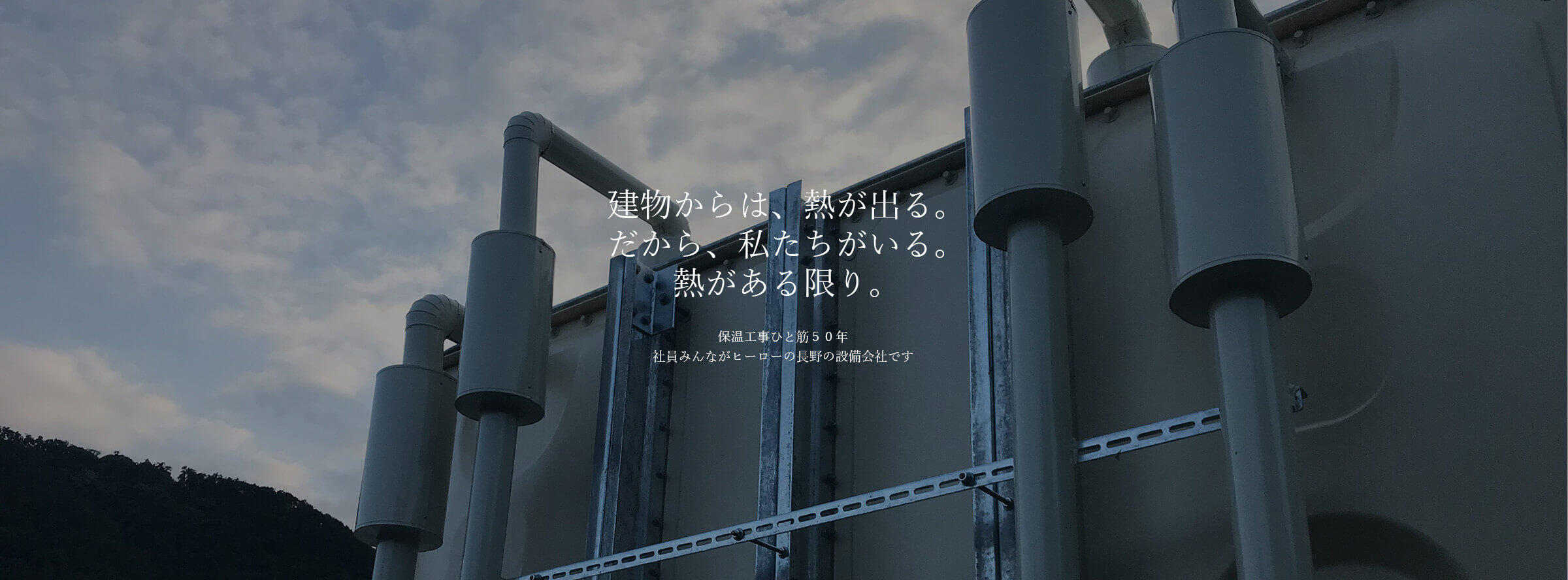 建物からは、熱が出る。
だから、私たちがいる。
熱がある限り。

保温工事ひと筋５０年
社員みんながヒーローの長野の設備会社です